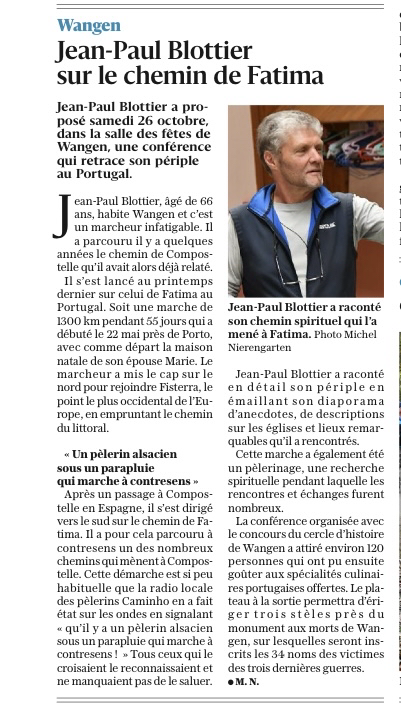 Wangen

Jean-Paul Blottier sur le chemin de Fatima

Jean-Paul Blottier a proposé samedi 26 octobre, dans la salle des fêtes de Wangen, une conférence qui retrace son périple au Portugal.

Jean-Paul Blottier, âgé de 66 ans, habite Wangen et c'est un marcheur infatigable. Il a parcouru il y a quelques années le chemin de Compostelle qu'il avait alors déjà relaté.

Il s'est lancé au printemps dernier sur celui de Fatima au Portugal. Soit une marche de 1300 km pendant 55 jours qui a débuté le 22 mai près de Porto, avec comme départ la maison natale de son épouse Marie. Le marcheur a mis le cap sur le nord pour rejoindre Fisterra, le point le plus occidental de l'Europe, en empruntant le chemin du littoral.

« Un pèlerin alsacien sous un parapluie qui marche à contresens »

Après un passage à Compostelle en Espagne, il s'est dirigé vers le sud sur le chemin de Fatima. Il a pour cela parcouru à contresens un des nombreux chemins qui mènent à Compostelle. Cette démarche est si peu habituelle que la radio locale des pèlerins Caminho en a fait état sur les ondes en signalant « qu'il y a un pèlerin alsacien sous un parapluie qui marche à contresens ! » Tous ceux qui le croisaient le reconnaissaient et ne manquaient pas de le saluer.

Jean-Paul Blottier a raconté son chemin spirituel qui l'a mené à Fatima. Photo Michel Nierengarten

Jean-Paul Blottier a raconté en détail son périple en émaillant son diaporama d'anecdotes, de descriptions sur les églises et lieux remarquables qu'il a rencontrés.

Cette marche a également été un pèlerinage, une recherche spirituelle pendant laquelle les rencontres et échanges furent nombreux.

La conférence organisée avec le concours du cercle d'histoire de Wangen a attiré environ 120 personnes qui ont pu ensuite goûter aux spécialités culinaires portugaises offertes. Le plateau à la sortie permettra d'ériger trois stèles près du monument aux morts de Wangen, sur lesquelles seront inscrits les 34 noms des victimes des trois dernières guerres.

● M. N.